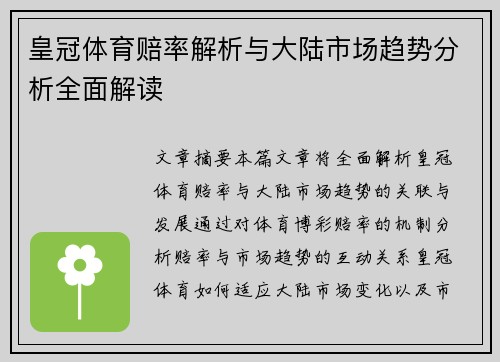 皇冠体育赔率解析与大陆市场趋势分析全面解读

文章摘要本篇文章将全面解析皇冠体育赔率与大陆市场趋势的关联与发展通过对体育博彩赔率的机制分析赔率与市场趋势的互动关系皇冠体育如何适应大陆市场变化以及市